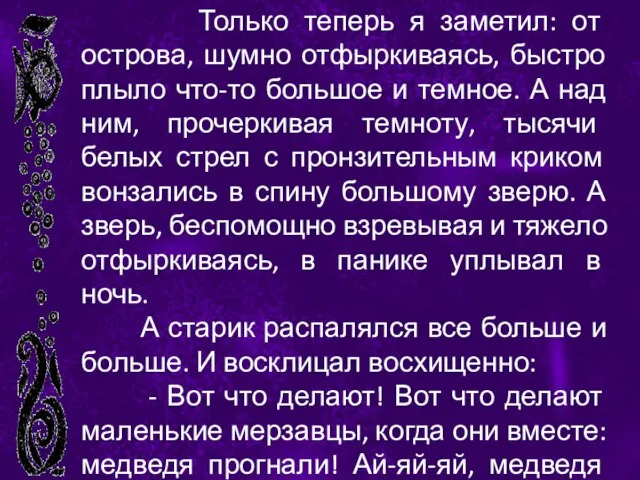 Только теперь я заметил: от острова, шумно отфыркиваясь, быстро плыло что-то большое и темное. А над ним, прочеркивая темноту, тысячи белых стрел с пронзительным криком вонзались в спину большому зверю. А зверь, беспомощно взревывая и тяжело отфыркиваясь, в панике уплывал в ночь.

А старик распалялся все больше и больше. И восклицал восхищенно:

- Вот что делают! Вот что делают маленькие мерзавцы, когда они вместе: медведя прогнали! Ай-яй-яй, медведя